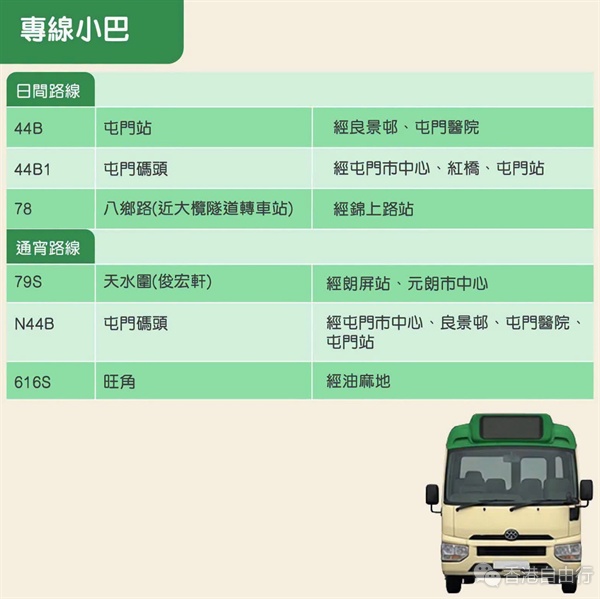 專線小巴

| 日間路線 | | |
|---|---|---|
| 44B | 屯門站 | 經良景邨、屯門醫院 |
| 44B1 | 屯門碼頭 | 經屯門市中心、紅橋、屯門站 |
| 78 | 八鄉路(近大欖隧道轉車站) | 經錦上路站 |
| 通宵路線 | | |
| 79S | 天水圍(俊宏軒) | 經朗屏站、元朗市中心 |
| N44B | 屯門碼頭 | 經屯門市中心、良景邨、屯門醫院、屯門站 |
| 616S | 旺角 | 經油麻地 |

香港自由行